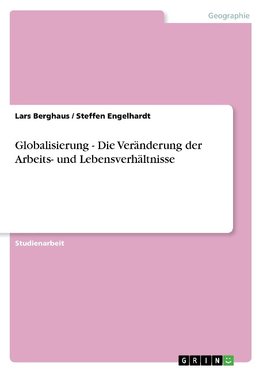 Geographie

Lars Berghaus / Steffen Engelhardt

Globalisierung - Die Veränderung der Arbeits- und Lebensverhältnisse

Studienarbeit

GRIN